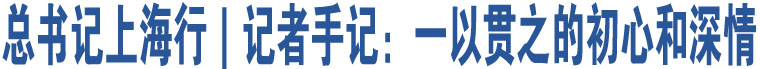 总书记上海行｜记者手记：一以贯之的初心和深情